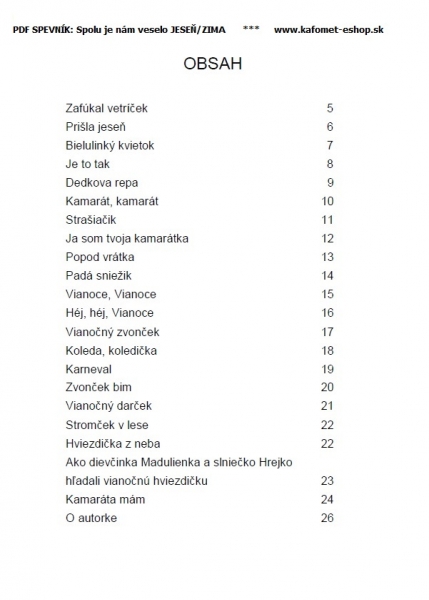 PDF SPEVNÍK: Spolu je nám veselo JESEŇ/ZIMA *** www.kafomet-eshop.sk

OBSAH

| | |
|---|---|
| Zafúkal vetríček | 5 |
| Prišla jeseň | 6 |
| Bielulinký kvietok | 7 |
| Je to tak | 8 |
| Dedkova repa | 9 |
| Kamarát, kamarát | 10 |
| Strašiačik | 11 |
| Ja som tvoja kamarátka | 12 |
| Popod vrátka | 13 |
| Padá sniežik | 14 |
| Vianoce, Vianoce | 15 |
| Héj, héj, Vianoce | 16 |
| Vianočný zvonček | 17 |
| Koleda, koledička | 18 |
| Karneval | 19 |
| Zvonček bim | 20 |
| Vianočný darček | 21 |
| Stromček v lese | 22 |
| Hviezdička z neba | 22 |
| Ako dievčinka Madulienka a slniečko Hrejko hľadali vianočnú hviezdičku | 23 |
| Kamaráta mám | 24 |
| O autorke | 26 |